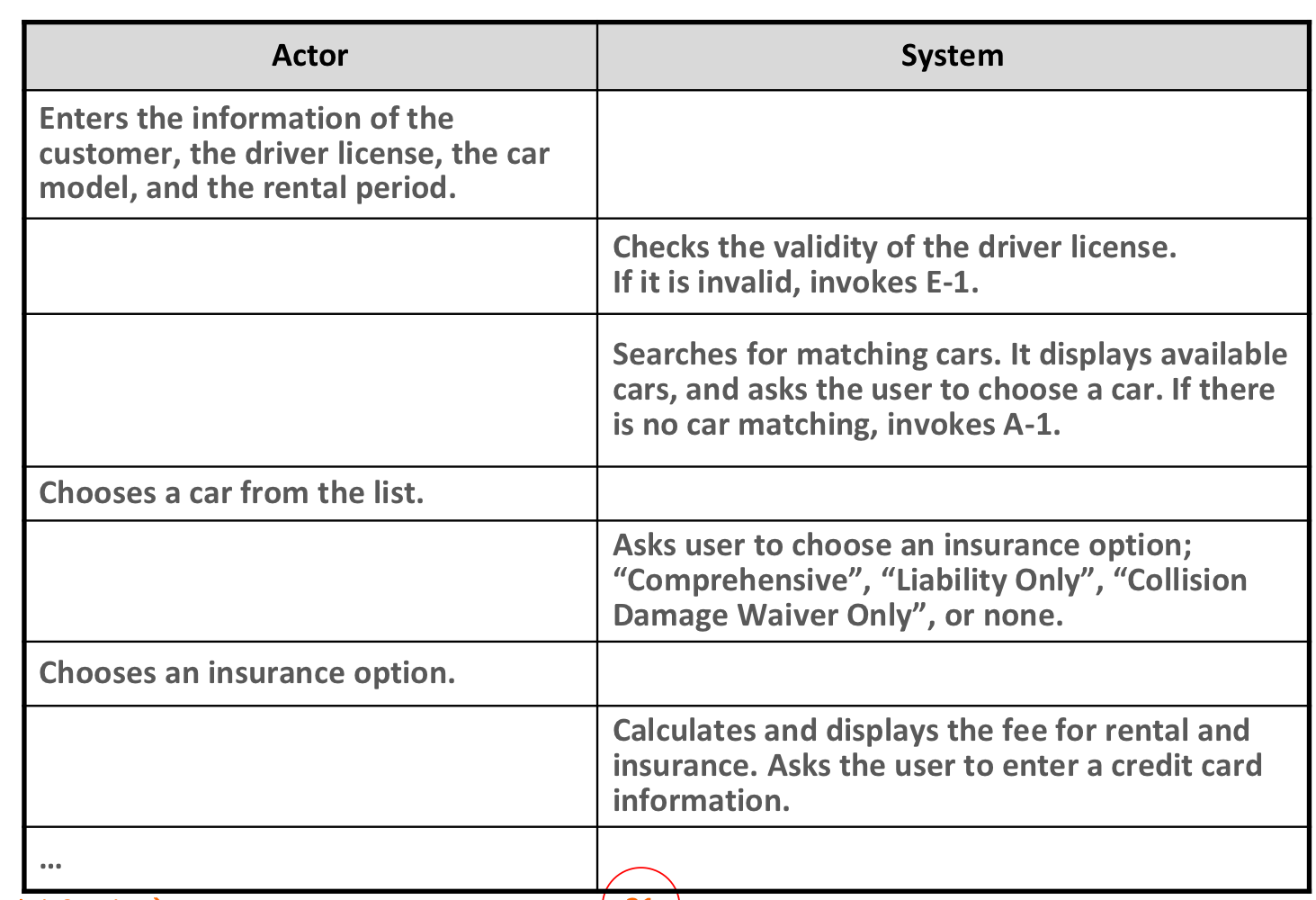 | Actor | System |
|---|---|
| Enters the information of the customer, the driver license, the car model, and the rental period. | |
| | Checks the validity of the driver license. If it is invalid, invokes E-1. |
| | Searches for matching cars. It displays available cars, and asks the user to choose a car. If there is no car matching, invokes A-1. |
| Chooses a car from the list. | |
| | Asks user to choose an insurance option; “Comprehensive”, “Liability Only”, “Collision Damage Waiver Only”, or none. |
| Chooses an insurance option. | |
| | Calculates and displays the fee for rental and insurance. Asks the user to enter a credit card information. |
| … | |